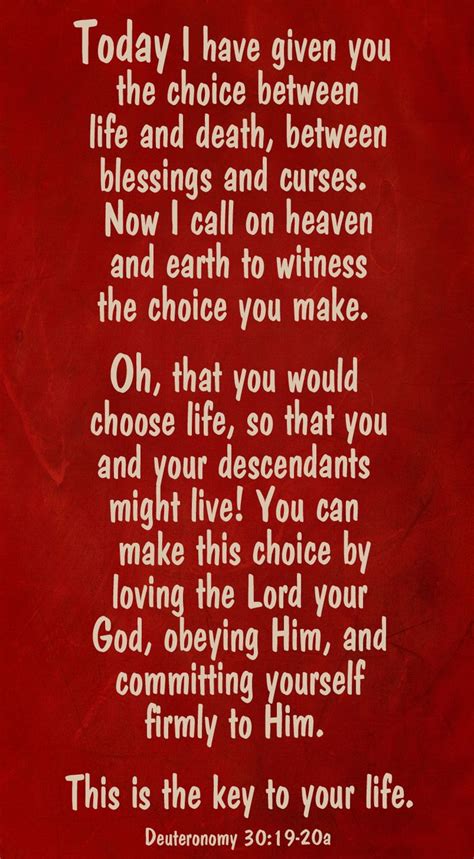 Today I have given you the choice between life and death, between blessings and curses. Now I call on heaven and earth to witness the choice you make.

Oh, that you would choose life, so that you and your descendants might live! You can make this choice by loving the Lord your God, obeying Him, and committing yourself firmly to Him.

This is the key to your life.

Deuteronomy 30:19-20a